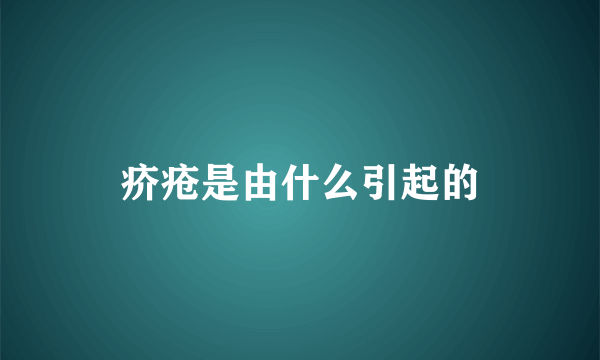 疥疮是由什么引起的